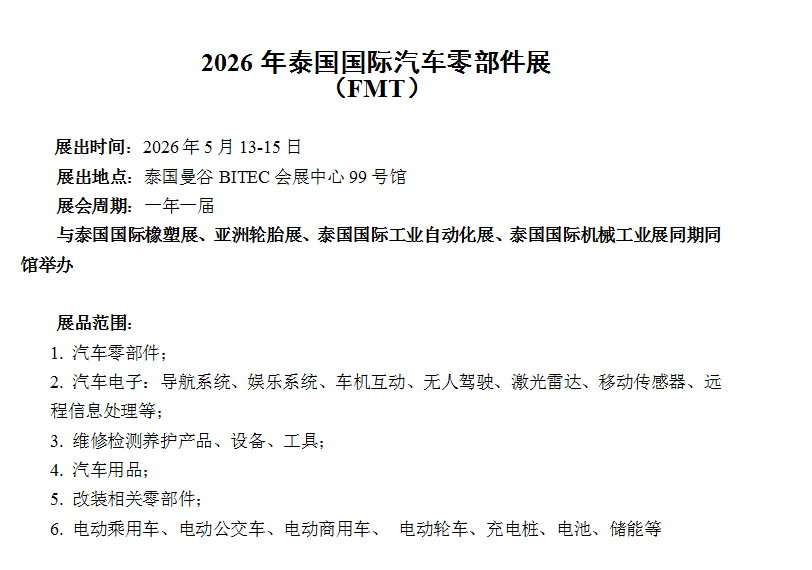 2026年泰国国际汽车零部件展
（FMT）

展出时间：2026年5月13-15日
展出地点：泰国曼谷BITEC会展中心99号馆
展会周期：一年一届
与泰国国际橡塑展、亚洲轮胎展、泰国国际工业自动化展、泰国国际机械工业展同期同馆举办

展品范围：
1.汽车零部件；
2.汽车电子：导航系统、娱乐系统、车机互动、无人驾驶、激光雷达、移动传感器、远程信息处理等；
3.维修检测养护产品、设备、工具；
4.汽车用品；
5.改装相关零部件；
6.电动乘用车、电动公交车、电动商用车、电动轮车、充电桩、电池、储能等